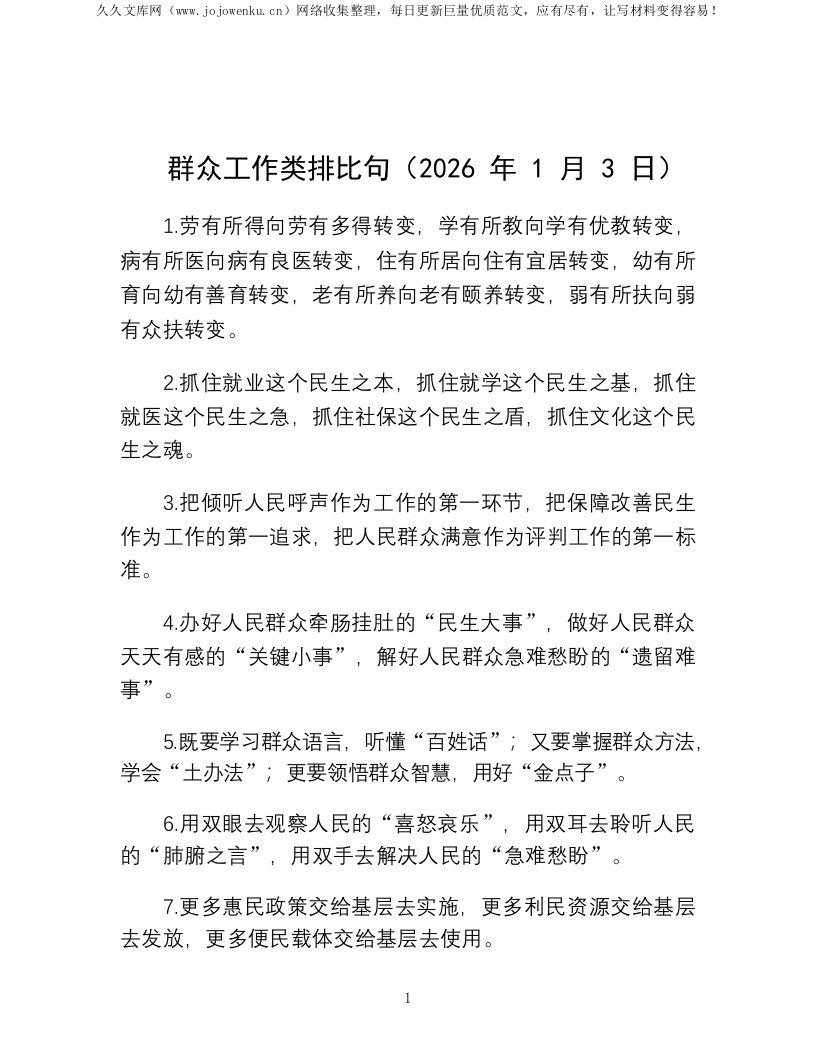 久久文库网（www.jojowenku.cn）网络收集整理，每日更新巨量优质范文，应有尽有，让写材料变得容易！

群众工作类排比句（2026年1月3日）

1.劳有所得向劳有多得转变，学有所教向学有优教转变，病有所医向病有良医转变，住有所居向住有宜居转变，幼有所育向幼有善育转变，老有所养向老有颐养转变，弱有所扶向弱有众扶转变。

2.抓住就业这个民生之本，抓住就学这个民生之基，抓住就医这个民生之急，抓住社保这个民生之盾，抓住文化这个民生之魂。

3.把倾听人民呼声作为工作的第一环节，把保障改善民生作为工作的第一追求，把人民群众满意作为评判工作的第一标准。

4.办好人民群众牵肠挂肚的“民生大事”，做好人民群众天天有感的“关键小事”，解好人民群众急难愁盼的“遗留难事”。

5.既要学习群众语言，听懂“百姓话”；又要掌握群众方法，学会“土办法”；更要领悟群众智慧，用好“金点子”。

6.用双眼去观察人民的“喜怒哀乐”，用双耳去聆听人民的“肺腑之言”，用双手去解决人民的“急难愁盼”。

7.更多惠民政策交给基层去实施，更多利民资源交给基层去发放，更多便民载体交给基层去使用。

1